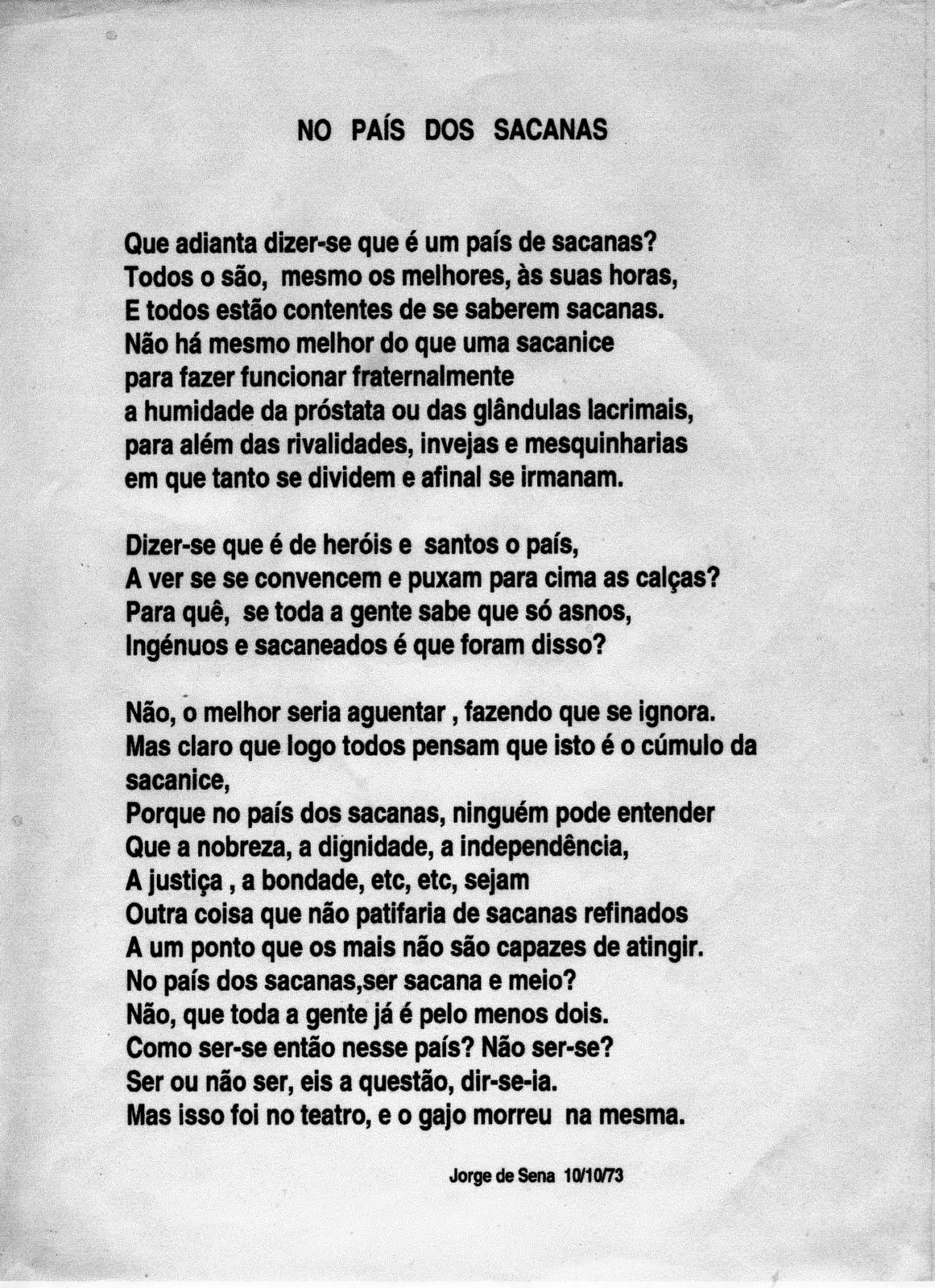 NO PAÍS DOS SACANAS

Que adianta dizer-se que é um país de sacanas?
Todos o são, mesmo os melhores, às suas horas,
E todos estão contentes de se saberem sacanas.
Não há mesmo melhor do que uma sacanice
para fazer funcionar fraternalmente
a humidade da próstata ou das glândulas lacrimais,
para além das rivalidades, invejas e mesquinharias
em que tanto se dividem e afinal se irmanam.

Dizer-se que é de heróis e santos o país,
A ver se se convencem e puxam para cima as calças?
Para quê, se toda a gente sabe que só asnos,
Ingénuos e sacaneados é que foram disso?

Não, o melhor seria aguentar , fazendo que se ignora.
Mas claro que logo todos pensam que isto é o cúmulo da sacanice,
Porque no país dos sacanas, ninguém pode entender
Que a nobreza, a dignidade, a independência,
A justiça , a bondade, etc, etc, sejam
Outra coisa que não patifaria de sacanas refinados
A um ponto que os mais não são capazes de atingir.
No país dos sacanas,ser sacana e meio?
Não, que toda a gente já é pelo menos dois.
Como ser-se então nesse país? Não ser-se?
Ser ou não ser, eis a questão, dir-se-ia.
Mas isso foi no teatro, e o gajo morreu na mesma.

Jorge de Sena 10/10/73